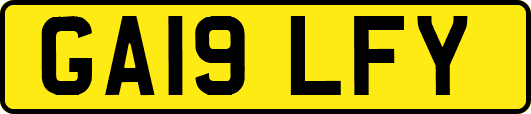 GA19 LFY